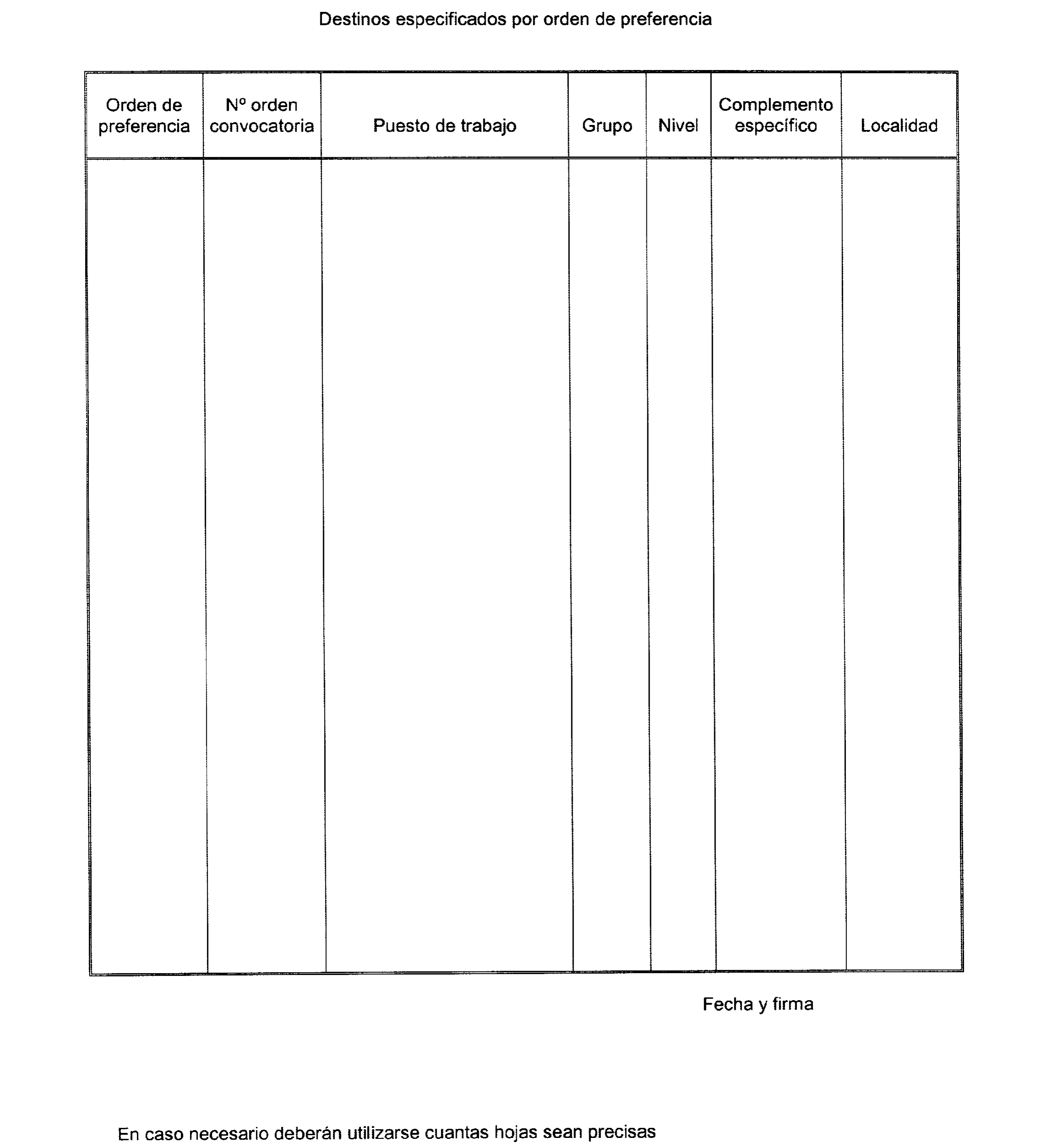 Destinos especificados por orden de preferencia

| Orden de preferencia | Nº orden convocatoria | Puesto de trabajo | Grupo | Nivel | Complemento específico | Localidad |
|---|---|---|---|---|---|---|
| | | | | | | |

Fecha y firma

En caso necesario deberán utilizarse cuantas hojas sean precisas